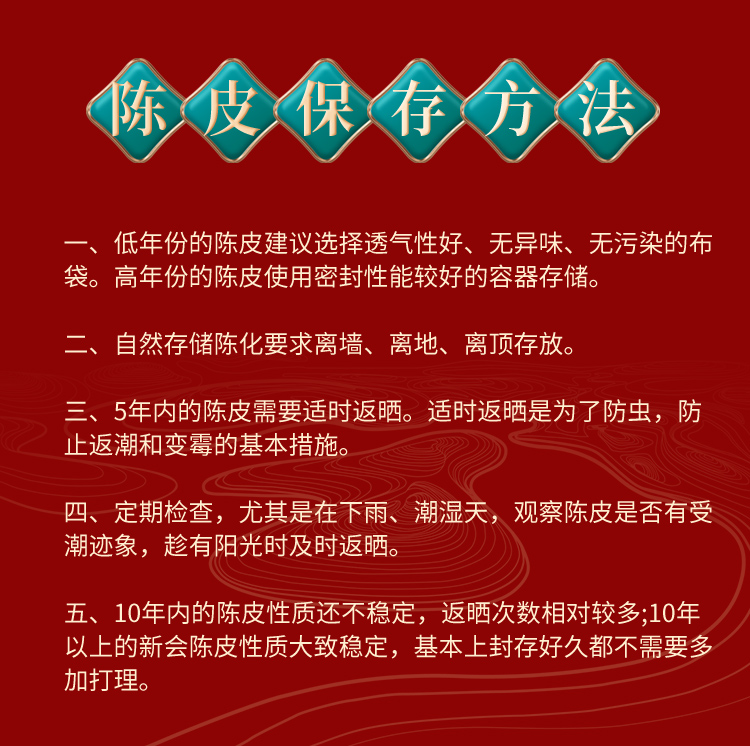 陈皮保存方法

一、低年份的陈皮建议选择透气性好、无异味、无污染的布袋。高年份的陈皮使用密封性能较好的容器存储。

二、自然存储陈化要求离墙、离地、离顶存放。

三、5年内的陈皮需要适时返晒。适时返晒是为了防虫，防止返潮和变霉的基本措施。

四、定期检查，尤其是在下雨、潮湿天，观察陈皮是否有受潮迹象，趁有阳光时及时返晒。

五、10年内的陈皮性质还不稳定，返晒次数相对较多;10年以上的新会陈皮性质大致稳定，基本上封存好久都不需要多加打理。